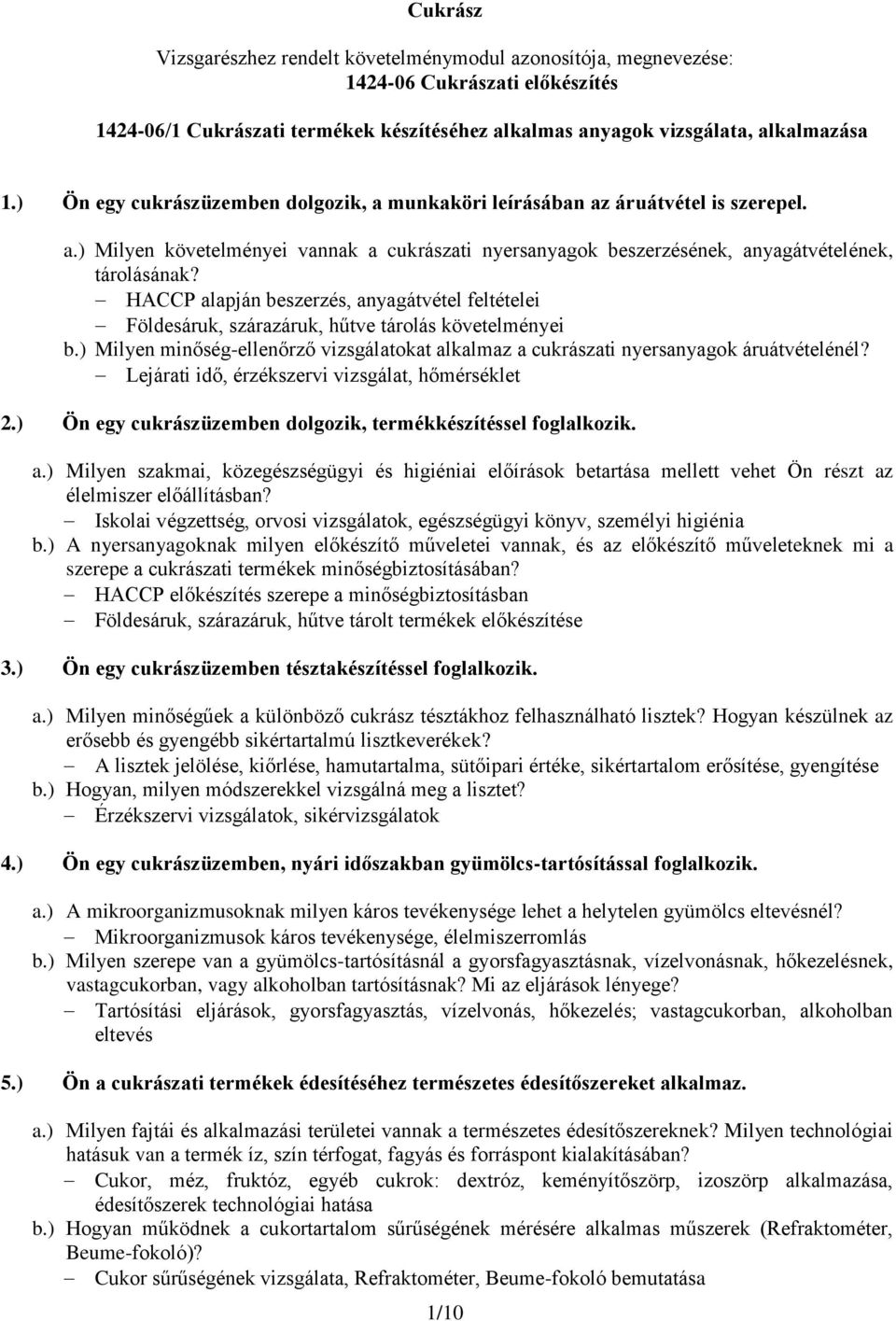 Cukrász

Vizsgarészhez rendelt követelménymodul azonosítója, megnevezése:
1424-06 Cukrászati előkészítés

1424-06/1 Cukrászati termékek készítéséhez alkalmas anyagok vizsgálata, alkalmazása

1.) Ön egy cukrászüzemben dolgozik, a munkaköri leírásában az áruátvétel is szerepel.

a.) Milyen követelményei vannak a cukrászati nyersanyagok beszerzésének, anyagátvételének, tárolásának?
– HACCP alapján beszerzés, anyagátvétel feltételei
– Földesáruk, szárazáruk, hűtve tárolás követelményei
b.) Milyen minőség-ellenőrző vizsgálatokat alkalmaz a cukrászati nyersanyagok áruátvételénél?
– Lejárati idő, érzékszervi vizsgálat, hőmérséklet

2.) Ön egy cukrászüzemben dolgozik, termékkészítéssel foglalkozik.

a.) Milyen szakmai, közegészségügyi és higiéniai előírások betartása mellett vehet Ön részt az élelmiszer előállításban?
– Iskolai végzettség, orvosi vizsgálatok, egészségügyi könyv, személyi higiénia
b.) A nyersanyagoknak milyen előkészítő műveletei vannak, és az előkészítő műveleteknek mi a szerepe a cukrászati termékek minőségbiztosításában?
– HACCP előkészítés szerepe a minőségbiztosításban
– Földesáruk, szárazáruk, hűtve tárolt termékek előkészítése

3.) Ön egy cukrászüzemben tésztakészítéssel foglalkozik.

a.) Milyen minőségűek a különböző cukrász tésztákhoz felhasználható lisztek? Hogyan készülnek az erősebb és gyengébb sikértartalmú lisztkeverékek?
– A lisztek jelölése, kiőrlése, hamutartalma, sütőipari értéke, sikértartalom erősítése, gyengítése
b.) Hogyan, milyen módszerekkel vizsgálná meg a lisztet?
– Érzékszervi vizsgálatok, sikérvizsgálatok

4.) Ön egy cukrászüzemben, nyári időszakban gyümölcs-tartósítással foglalkozik.

a.) A mikroorganizmusoknak milyen káros tevékenysége lehet a helytelen gyümölcs eltevésnél?
– Mikroorganizmusok káros tevékenysége, élelmiszerromlás
b.) Milyen szerepe van a gyümölcs-tartósításnál a gyorsfagyasztásnak, vízelvonásnak, hőkezelésnek, vastagcukorban, vagy alkoholban tartósításnak? Mi az eljárások lényege?
– Tartósítási eljárások, gyorsfagyasztás, vízelvonás, hőkezelés; vastagcukorban, alkoholban eltevés

5.) Ön a cukrászati termékek édesítéséhez természetes édesítőszereket alkalmaz.

a.) Milyen fajtái és alkalmazási területei vannak a természetes édesítőszereknek? Milyen technológiai hatásuk van a termék íz, szín térfogat, fagyás és forráspont kialakításában?
– Cukor, méz, fruktóz, egyéb cukrok: dextróz, keményítőszörp, izoszörp alkalmazása, édesítőszerek technológiai hatása
b.) Hogyan működnek a cukortartalom sűrűségének mérésére alkalmas műszerek (Refraktométer, Beume-fokoló)?
– Cukor sűrűségének vizsgálata, Refraktométer, Beume-fokoló bemutatása

1/10